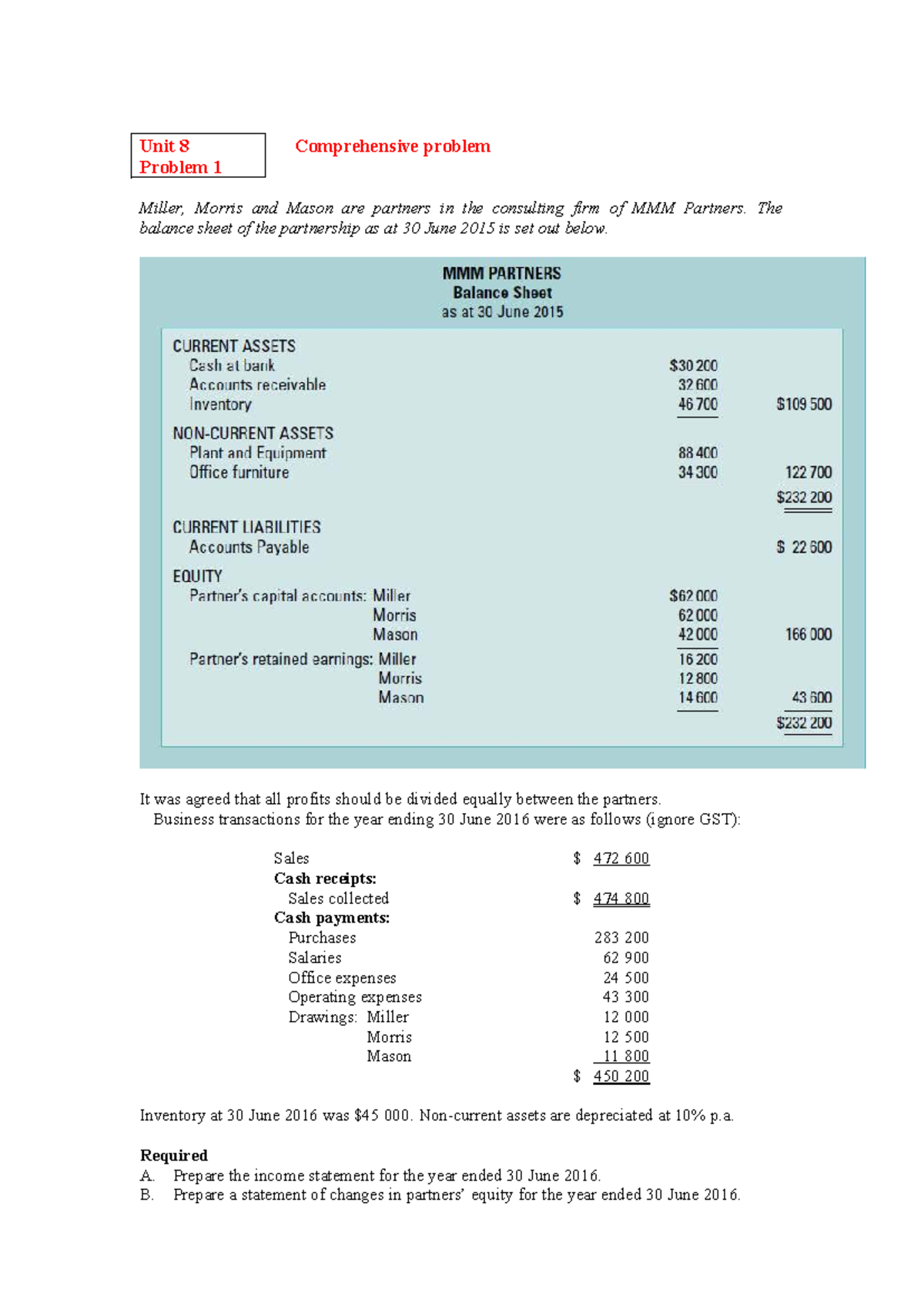 Unit 8
Problem 1

Comprehensive problem

Miller, Morris and Mason are partners in the consulting firm of MMM Partners. The balance sheet of the partnership as at 30 June 2015 is set out below.

MMM PARTNERS
Balance Sheet
as at 30 June 2015

CURRENT ASSETS
Cash at bank $30 200
Accounts receivable 32 600
Inventory 46 700 $109 500

NON-CURRENT ASSETS
Plant and Equipment 88 400
Office furniture 34 300 122 700
$232 200

CURRENT LIABILITIES
Accounts Payable $ 22 600

EQUITY
Partner's capital accounts: Miller $62 000
Morris 62 000
Mason 42 000 166 000
Partner's retained earnings: Miller 16 200
Morris 12 800
Mason 14 600 43 600
$232 200

It was agreed that all profits should be divided equally between the partners.
Business transactions for the year ending 30 June 2016 were as follows (ignore GST):

Sales $ 472 600
Cash receipts:
Sales collected $ 474 800
Cash payments:
Purchases 283 200
Salaries 62 900
Office expenses 24 500
Operating expenses 43 300
Drawings: Miller 12 000
Morris 12 500
Mason 11 800
$ 450 200

Inventory at 30 June 2016 was $45 000. Non-current assets are depreciated at 10% p.a.

Required
A. Prepare the income statement for the year ended 30 June 2016.
B. Prepare a statement of changes in partners' equity for the year ended 30 June 2016.